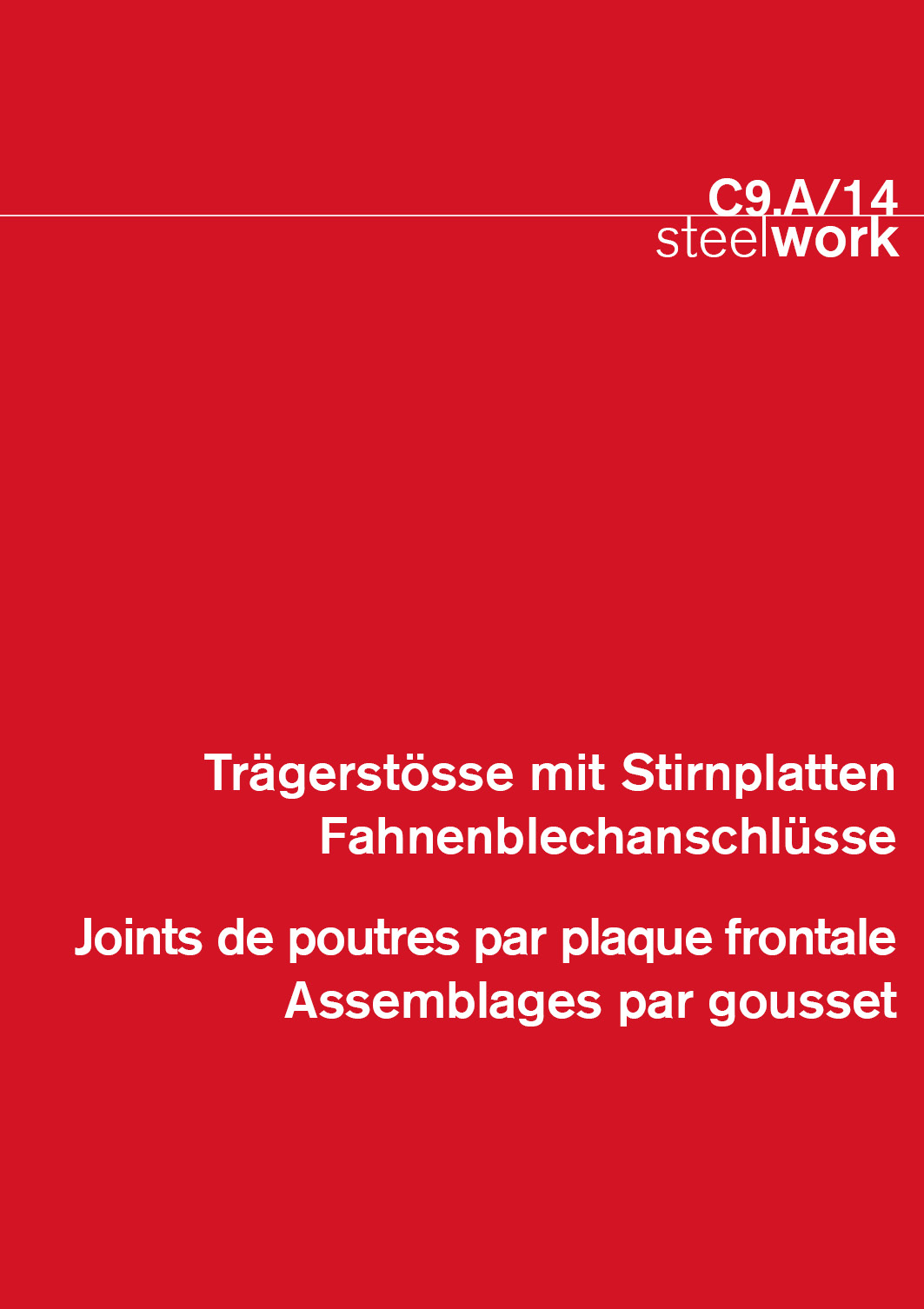 C9.A/14
steelwork

Trägerstösse mit Stirnplatten
Fahnenblechanschlüsse

Joints de poutres par plaque frontale
Assemblages par gousset